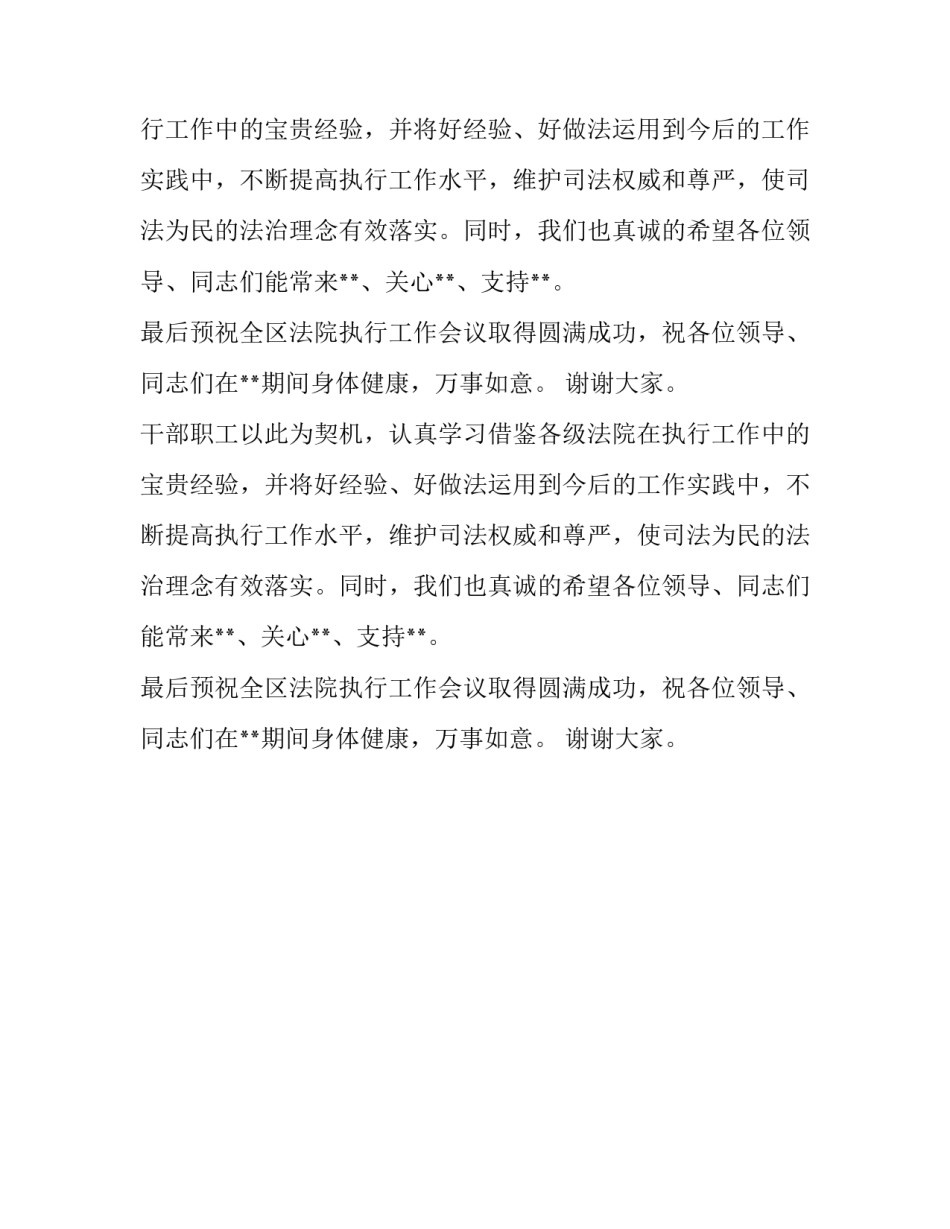 行工作中的宝贵经验，并将好经验、好做法运用到今后的工作实践中，不断提高执行工作水平，维护司法权威和尊严，使司法为民的法治理念有效落实。同时，我们也真诚的希望各位领导、同志们能常来**、关心**、支持**。

最后预祝全区法院执行工作会议取得圆满成功，祝各位领导、同志们在**期间身体健康，万事如意。 谢谢大家。

干部职工以此为契机，认真学习借鉴各级法院在执行工作中的宝贵经验，并将好经验、好做法运用到今后的工作实践中，不断提高执行工作水平，维护司法权威和尊严，使司法为民的法治理念有效落实。同时，我们也真诚的希望各位领导、同志们能常来**、关心**、支持**。

最后预祝全区法院执行工作会议取得圆满成功，祝各位领导、同志们在**期间身体健康，万事如意。 谢谢大家。